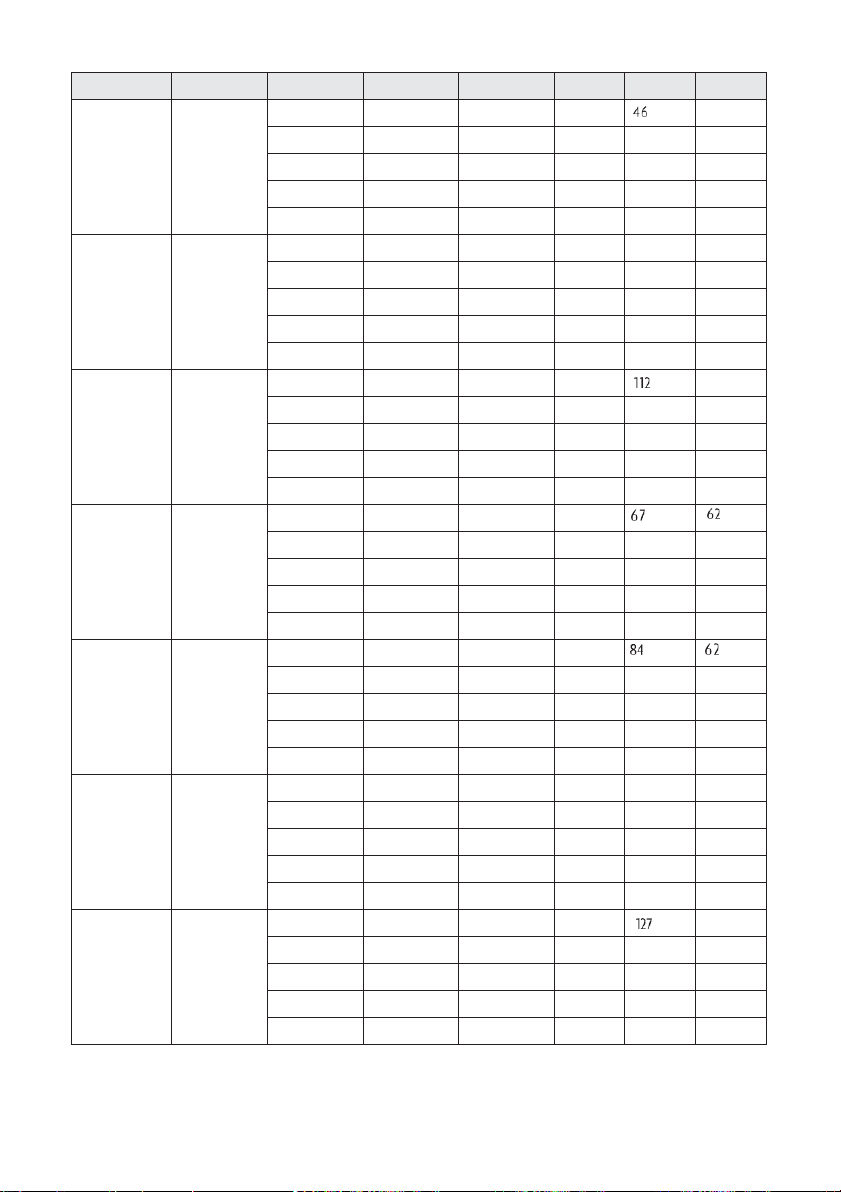 | | | | | | | | |
|---|---|---|---|---|---|---|---|
| | | | | | | 46 | |
| | | | | | | | |
| | | | | | | | |
| | | | | | | | |
| | | | | | | | |
| | | | | | | | |
| | | | | | | | |
| | | | | | | | |
| | | | | | | | |
| | | | | | | | |
| | | | | | | 112 | |
| | | | | | | | |
| | | | | | | | |
| | | | | | | | |
| | | | | | | | |
| | | | | | | 67 | 62 |
| | | | | | | | |
| | | | | | | | |
| | | | | | | | |
| | | | | | | | |
| | | | | | | 84 | 62 |
| | | | | | | | |
| | | | | | | | |
| | | | | | | | |
| | | | | | | | |
| | | | | | | | |
| | | | | | | | |
| | | | | | | | |
| | | | | | | | |
| | | | | | | | |
| | | | | | | 127 | |
| | | | | | | | |
| | | | | | | | |
| | | | | | | | |
| | | | | | | | |